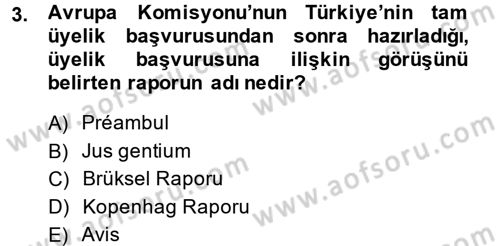 3. Avrupa Komisyonu'nun Türkiye'nin tam üyelik başvurusundan sonra hazırladığı, üyelik başvurusuna ilişkin görüşünü belirten raporun adı nedir?

A) Préambul
B) Jus gentium
C) Brüksel Raporu
D) Kopenhag Raporu
E) Avis

www.aofsoru.com